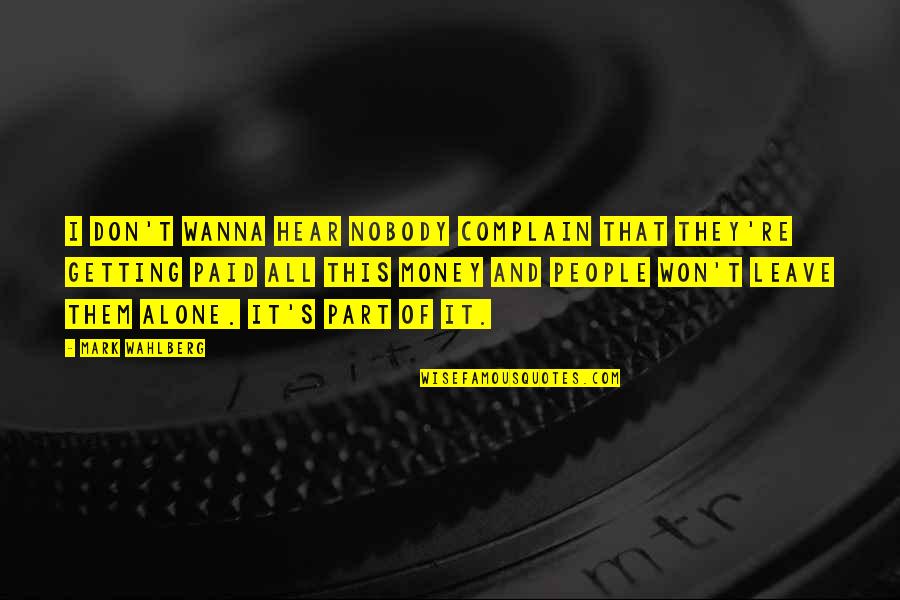 I DON'T WANNA HEAR NOBODY COMPLAIN THAT THEY'RE GETTING PAID ALL THIS MONEY AND PEOPLE WON'T LEAVE THEM ALONE. IT'S PART OF IT.

- MARK WAHLBERG

WISEFAMOUSQUOTES.COM

mtr